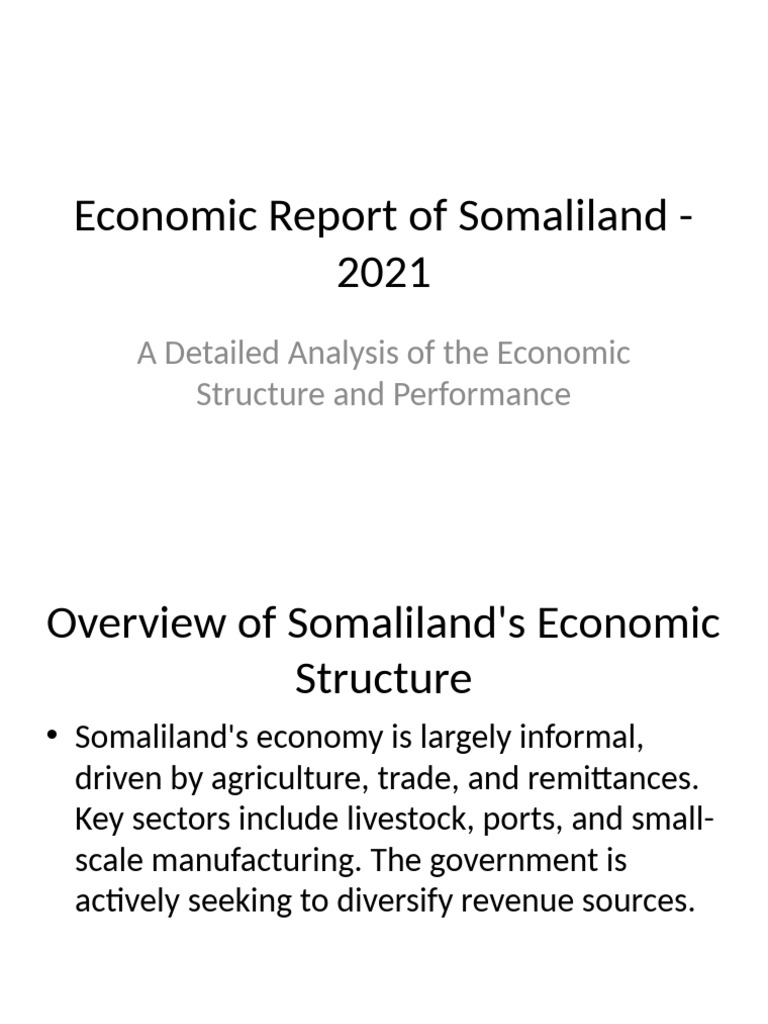 Economic Report of Somaliland - 2021

A Detailed Analysis of the Economic Structure and Performance

Overview of Somaliland's Economic Structure

• Somaliland's economy is largely informal, driven by agriculture, trade, and remittances. Key sectors include livestock, ports, and small-scale manufacturing. The government is actively seeking to diversify revenue sources.